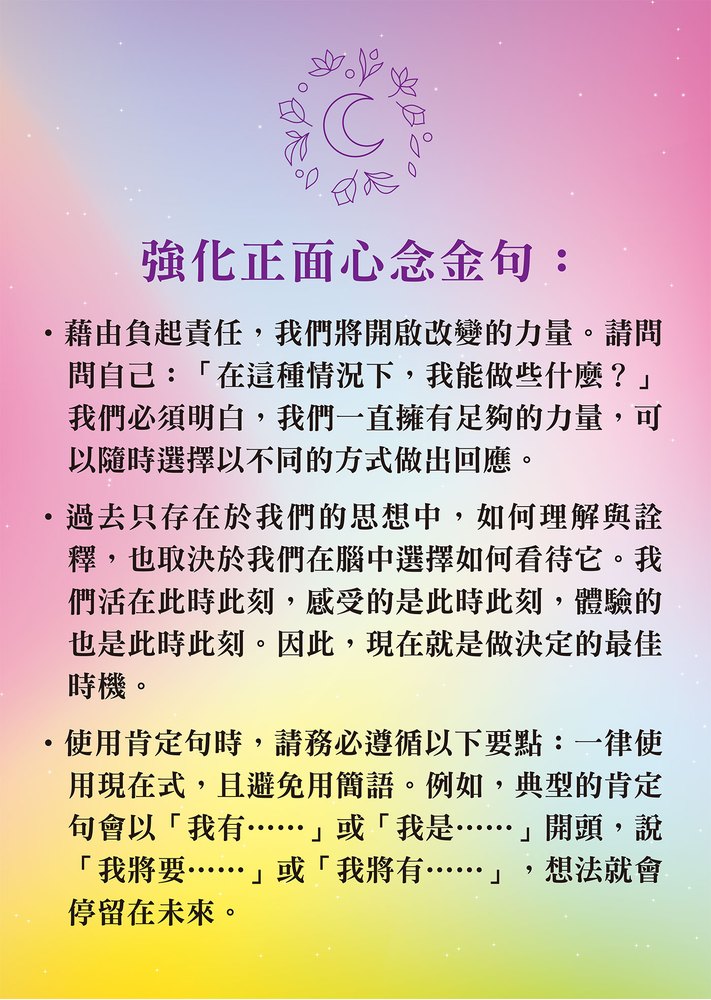 強化正面心念金句：

・藉由負起責任，我們將開啟改變的力量。請問問自己：「在這種情況下，我能做些什麼？」我們必須明白，我們一直擁有足夠的力量，可以隨時選擇以不同的方式做出回應。

・過去只存在於我們的思想中，如何理解與詮釋，也取決於我們在腦中選擇如何看待它。我們活在此時此刻，感受的是此時此刻，體驗的也是此時此刻。因此，現在就是做決定的最佳時機。

・使用肯定句時，請務必遵循以下要點：一律使用現在式，且避免用簡語。例如，典型的肯定句會以「我有……」或「我是……」開頭，說「我將要……」或「我將有……」，想法就會停留在未來。